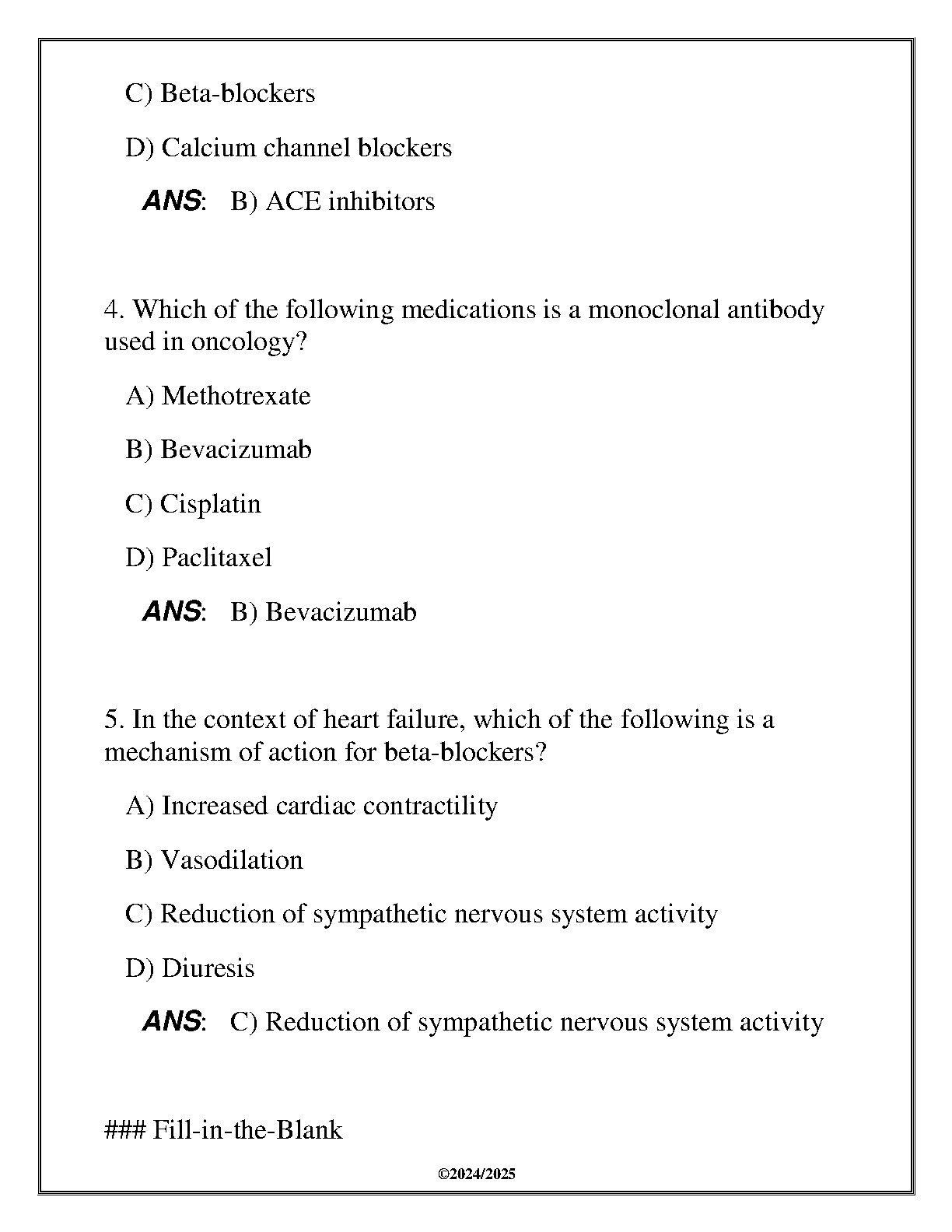 C) Beta-blockers

D) Calcium channel blockers

ANS: B) ACE inhibitors

4. Which of the following medications is a monoclonal antibody used in oncology?

A) Methotrexate

B) Bevacizumab

C) Cisplatin

D) Paclitaxel

ANS: B) Bevacizumab

5. In the context of heart failure, which of the following is a mechanism of action for beta-blockers?

A) Increased cardiac contractility

B) Vasodilation

C) Reduction of sympathetic nervous system activity

D) Diuresis

ANS: C) Reduction of sympathetic nervous system activity

### Fill-in-the-Blank

©2024/2025